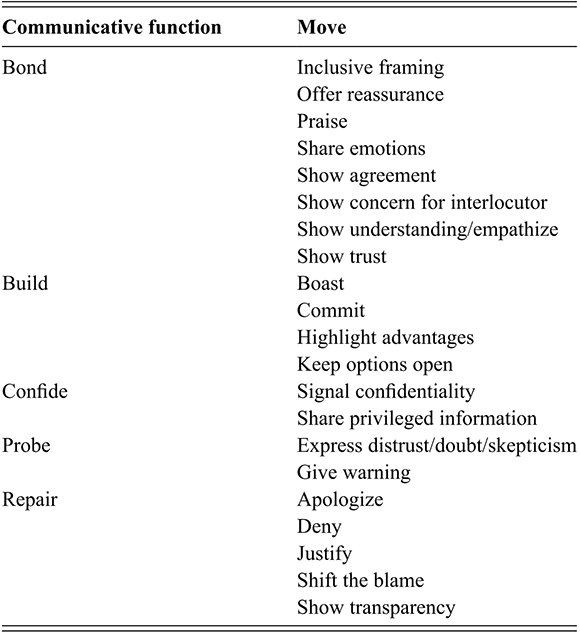 | Communicative function | Move |
|---|---|
| Bond | Inclusive framing |
| | Offer reassurance |
| | Praise |
| | Share emotions |
| | Show agreement |
| | Show concern for interlocutor |
| | Show understanding/empathize |
| | Show trust |
| Build | Boast |
| | Commit |
| | Highlight advantages |
| | Keep options open |
| Confide | Signal confidentiality |
| | Share privileged information |
| Probe | Express distrust/doubt/skepticism |
| | Give warning |
| Repair | Apologize |
| | Deny |
| | Justify |
| | Shift the blame |
| | Show transparency |